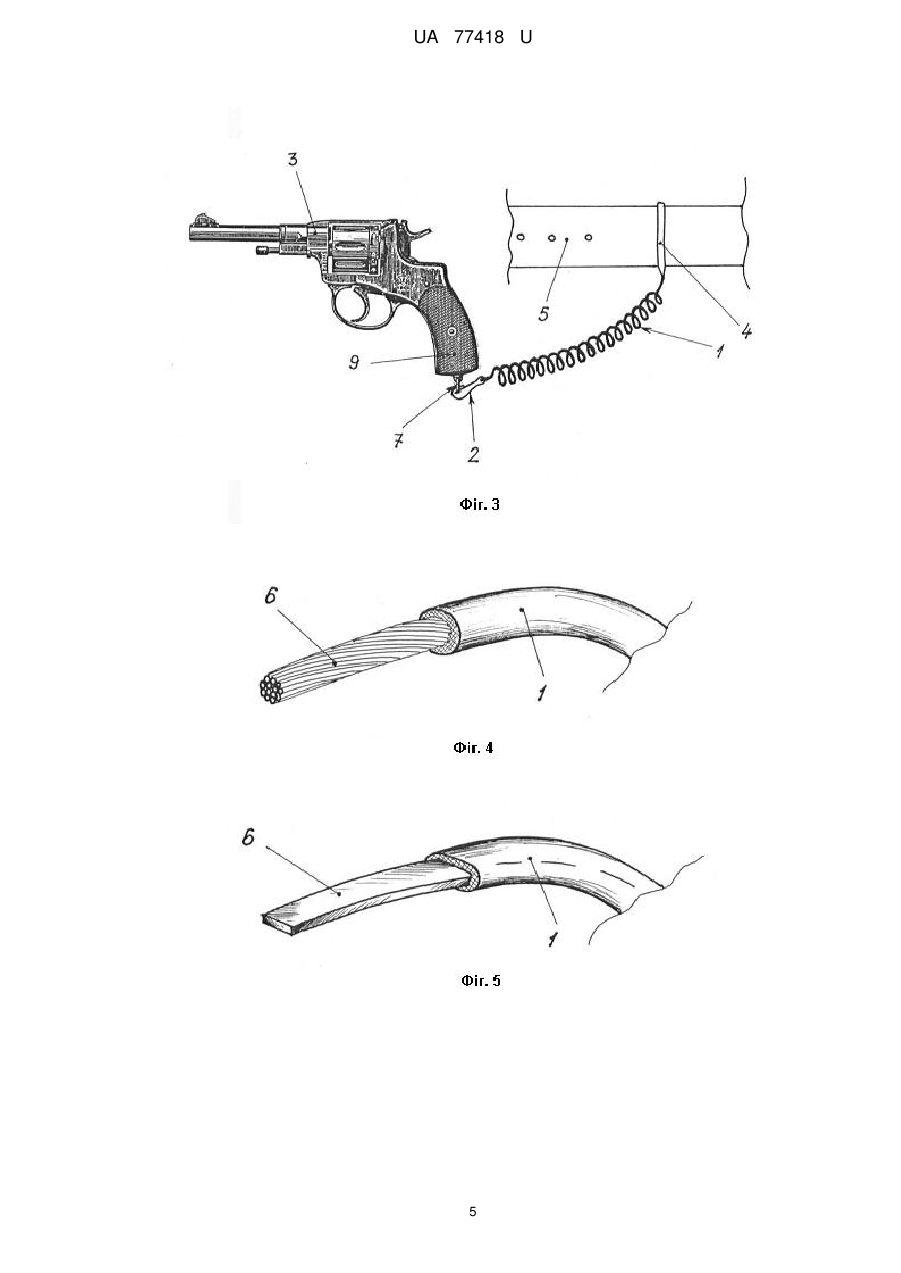 UA 77418 U

3

5

4

1

9

7

2

Фіг. 3

6

1

Фіг. 4

6

1

Фіг. 5

5